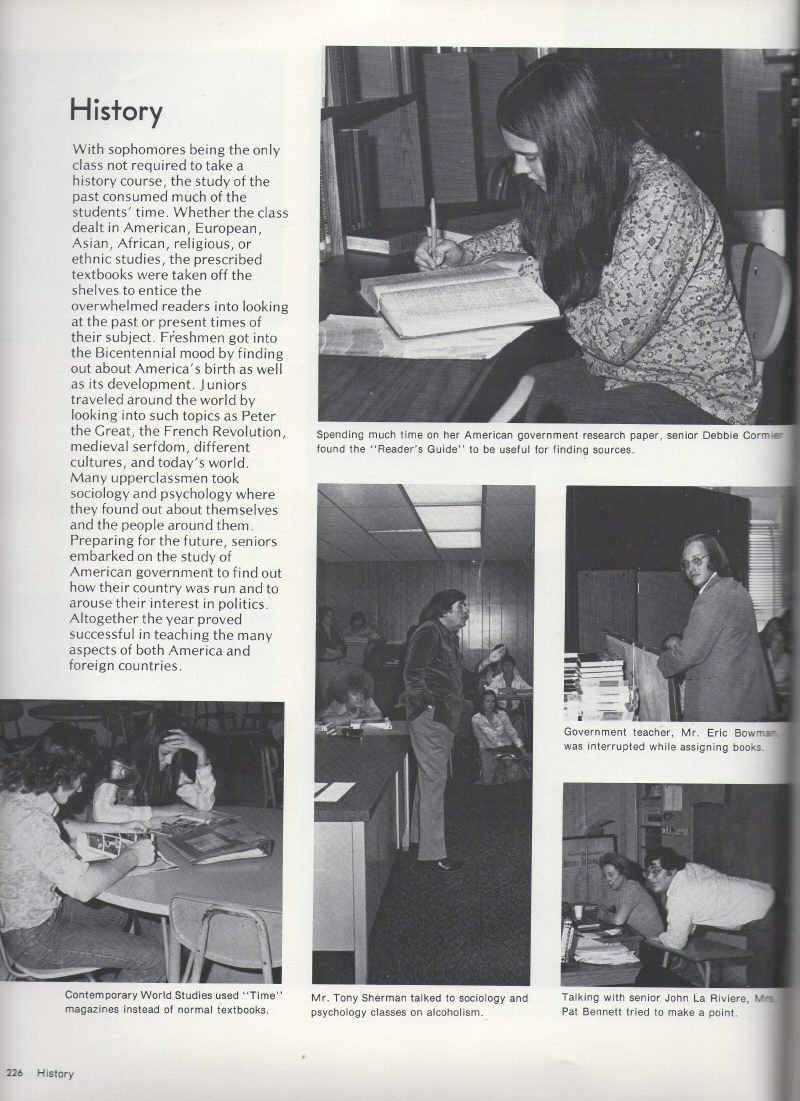 History

With sophomores being the only class not required to take a history course, the study of the past consumed much of the students' time. Whether the class dealt in American, European, Asian, African, religious, or ethnic studies, the prescribed textbooks were taken off the shelves to entice the overwhelmed readers into looking at the past or present times of their subject. Freshmen got into the Bicentennial mood by finding out about America's birth as well as its development. Juniors traveled around the world by looking into such topics as Peter the Great, the French Revolution, medieval serfdom, different cultures, and today's world. Many upperclassmen took sociology and psychology where they found out about themselves and the people around them. Preparing for the future, seniors embarked on the study of American government to find out how their country was run and to arouse their interest in politics. Altogether the year proved successful in teaching the many aspects of both America and foreign countries.

Spending much time on her American government research paper, senior Debbie Cormier found the "Reader's Guide" to be useful for finding sources.

Government teacher, Mr. Eric Bowman, was interrupted while assigning books.

Contemporary World Studies used "Time" magazines instead of normal textbooks.

Mr. Tony Sherman talked to sociology and psychology classes on alcoholism.

Talking with senior John La Riviere, Mrs. Pat Bennett tried to make a point.

226 History